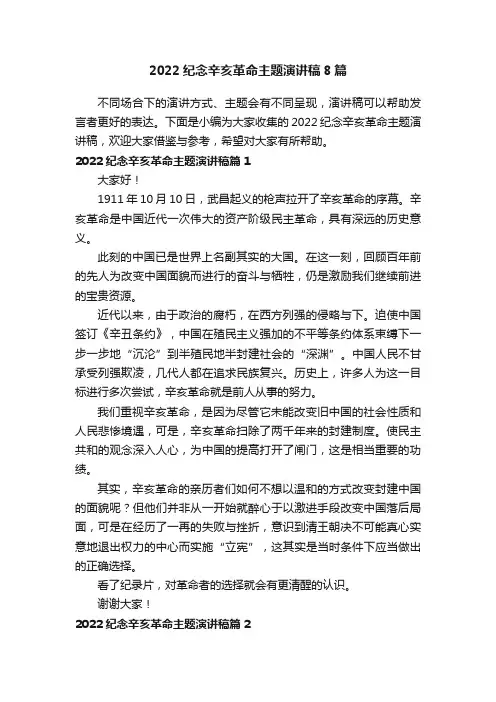 2022 纪念辛亥革命主题演讲稿 8 篇

不同场合下的演讲方式、主题会有不同呈现，演讲稿可以帮助发言者更好的表达。下面是小编为大家收集的 2022 纪念辛亥革命主题演讲稿，欢迎大家借鉴与参考，希望对大家有所帮助。

2022 纪念辛亥革命主题演讲稿篇 1

大家好！

1911 年 10 月 10 日，武昌起义的枪声拉开了辛亥革命的序幕。辛亥革命是中国近代一次伟大的资产阶级民主革命，具有深远的历史意义。

此刻的中国已是世界上名副其实的大国。在这一刻，回顾百年前的先人为改变中国面貌而进行的奋斗与牺牲，仍是激励我们继续前进的宝贵资源。

近代以来，由于政治的腐朽，在西方列强的侵略与下。迫使中国签订《辛丑条约》，中国在殖民主义强加的不平等条约体系束缚下一步一步地“沉沦”到半殖民地半封建社会的“深渊”。中国人民不甘承受列强欺凌，几代人都在追求民族复兴。历史上，许多人为这一目标进行多次尝试，辛亥革命就是前人从事的努力。

我们重视辛亥革命，是因为尽管它未能改变旧中国的社会性质和人民悲惨境遇，可是，辛亥革命扫除了两千年来的封建制度。使民主共和的观念深入人心，为中国的提高打开了闸门，这是相当重要的功绩。

其实，辛亥革命的亲历者们如何不想以温和的方式改变封建中国的面貌呢？但他们并非从一开始就醉心于以激进手段改变中国落后局面，可是在经历了一再的失败与挫折，意识到清王朝决不可能真心实意地退出权力的中心而实施“立宪”，这其实是当时条件下应当做出的正确选择。

看了纪录片，对革命者的选择就会有更清醒的认识。

谢谢大家！

2022 纪念辛亥革命主题演讲稿篇 2